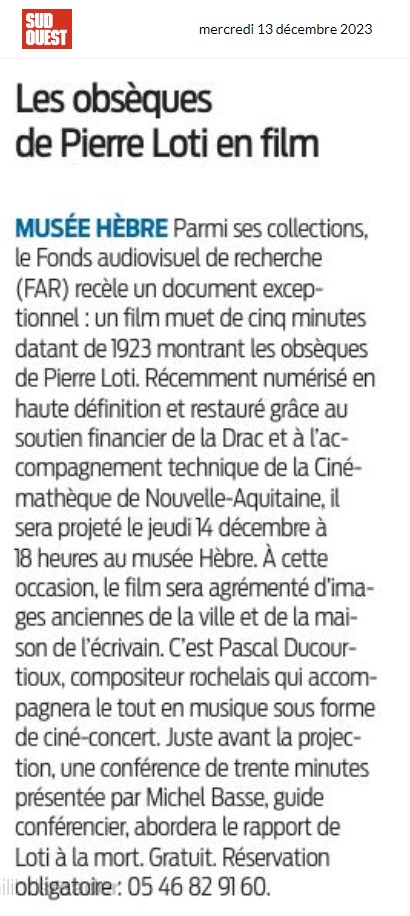 SUD OUEST

mercredi 13 décembre 2023

Les obsèques de Pierre Loti en film

MUSÉE HÈBRE Parmi ses collections, le Fonds audiovisuel de recherche (FAR) recèle un document exceptionnel : un film muet de cinq minutes datant de 1923 montrant les obsèques de Pierre Loti. Récemment numérisé en haute définition et restauré grâce au soutien financier de la Drac et à l'accompagnement technique de la Cinémathèque de Nouvelle-Aquitaine, il sera projeté le jeudi 14 décembre à 18 heures au musée Hèbre. À cette occasion, le film sera agrémenté d'images anciennes de la ville et de la maison de l'écrivain. C'est Pascal Ducourtioux, compositeur rochelais qui accompagnera le tout en musique sous forme de ciné-concert. Juste avant la projection, une conférence de trente minutes présentée par Michel Basse, guide conférencier, abordera le rapport de Loti à la mort. Gratuit. Réservation obligatoire : 05 46 82 91 60.